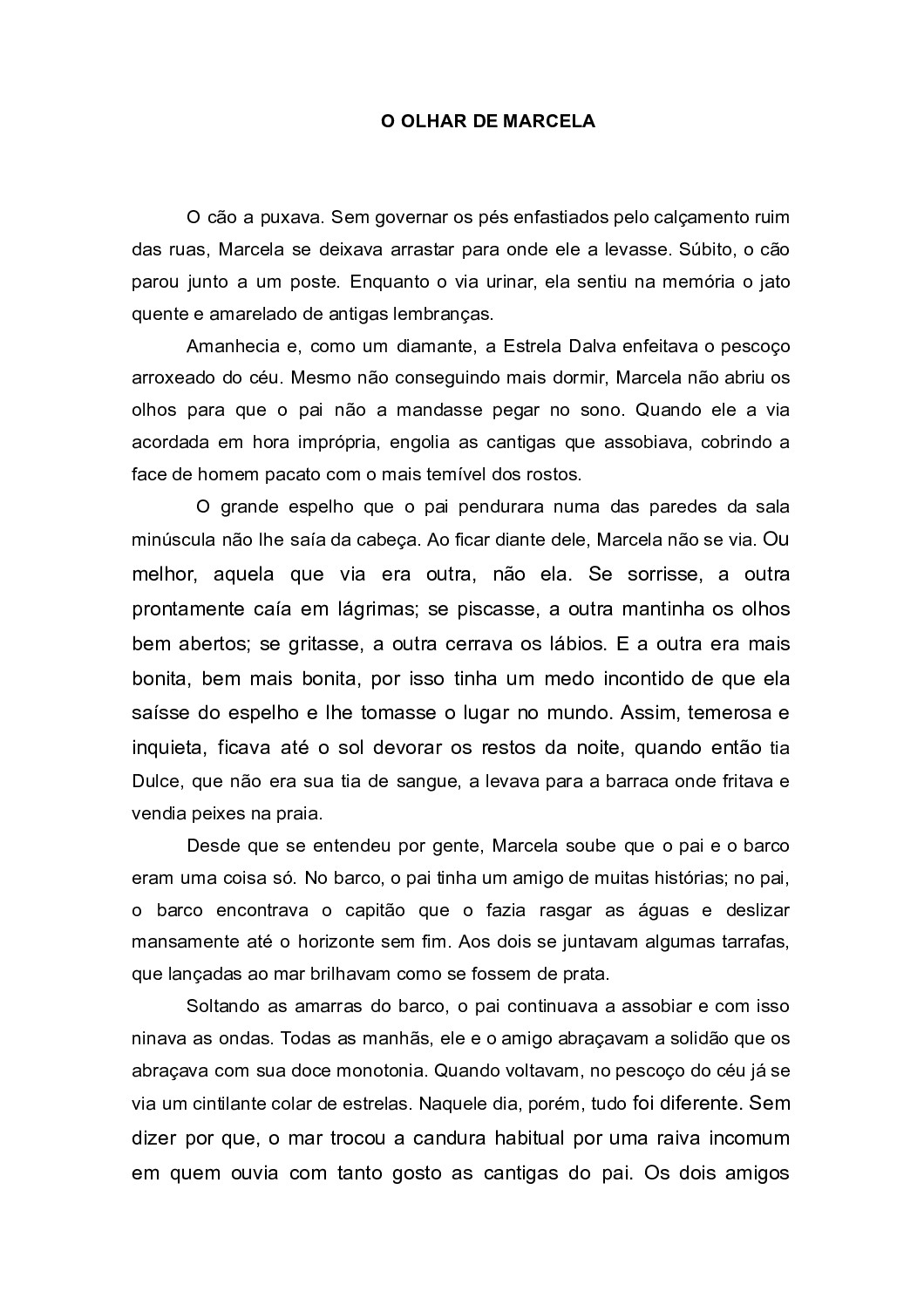 O OLHAR DE MARCELA

O cão a puxava. Sem governar os pés enfastiados pelo calçamento ruim das ruas, Marcela se deixava arrastar para onde ele a levasse. Súbito, o cão parou junto a um poste. Enquanto o via urinar, ela sentiu na memória o jato quente e amarelado de antigas lembranças.

Amanhecia e, como um diamante, a Estrela Dalva enfeitava o pescoço arroxeado do céu. Mesmo não conseguindo mais dormir, Marcela não abriu os olhos para que o pai não a mandasse pegar no sono. Quando ele a via acordada em hora imprópria, engolia as cantigas que assobiava, cobrindo a face de homem pacato com o mais temível dos rostos.

O grande espelho que o pai pendurara numa das paredes da sala minúscula não lhe saía da cabeça. Ao ficar diante dele, Marcela não se via. Ou melhor, aquela que via era outra, não ela. Se sorrisse, a outra prontamente caía em lágrimas; se piscasse, a outra mantinha os olhos bem abertos; se gritasse, a outra cerrava os lábios. E a outra era mais bonita, bem mais bonita, por isso tinha um medo incontido de que ela saísse do espelho e lhe tomasse o lugar no mundo. Assim, temerosa e inquieta, ficava até o sol devorar os restos da noite, quando então tia Dulce, que não era sua tia de sangue, a levava para a barraca onde fritava e vendia peixes na praia.

Desde que se entendeu por gente, Marcela soube que o pai e o barco eram uma coisa só. No barco, o pai tinha um amigo de muitas histórias; no pai, o barco encontrava o capitão que o fazia rasgar as águas e deslizar mansamente até o horizonte sem fim. Aos dois se juntavam algumas tarrafas, que lançadas ao mar brilhavam como se fossem de prata.

Soltando as amarras do barco, o pai continuava a assobiar e com isso ninava as ondas. Todas as manhãs, ele e o amigo abraçavam a solidão que os abraçava com sua doce monotonia. Quando voltavam, no pescoço do céu já se via um cintilante colar de estrelas. Naquele dia, porém, tudo foi diferente. Sem dizer por que, o mar trocou a candura habitual por uma raiva incomum em quem ouvia com tanto gosto as cantigas do pai. Os dois amigos